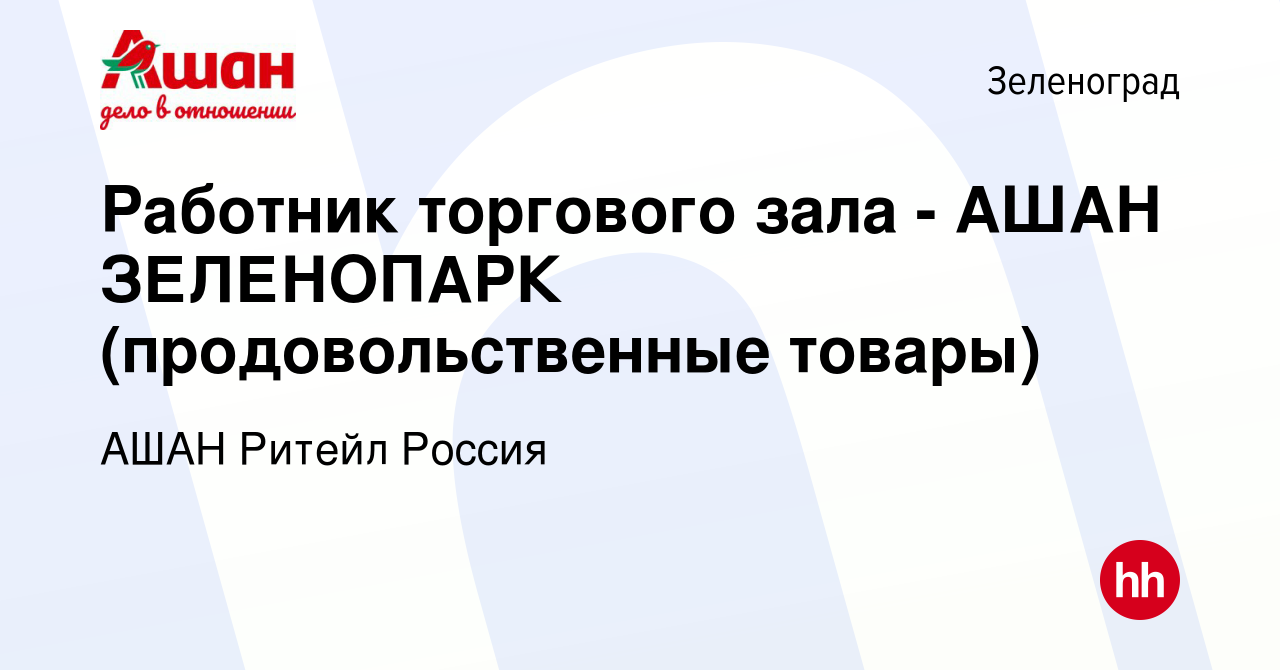 Ашан
дело в отношении

Зеленоград

Работник торгового зала - АШАН ЗЕЛЕНОПАРК (продовольственные товары)

АШАН Ритейл Россия

hh